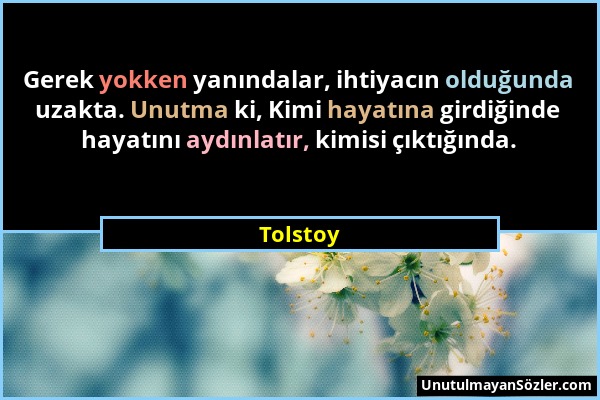 Gerek yokken yanındalar, ihtiyacın olduğunda uzakta. Unutma ki, Kimi hayatına girdiğinde hayatını aydınlatır, kimisi çıktığında.

Tolstoy

UnutulmayanSözler.com